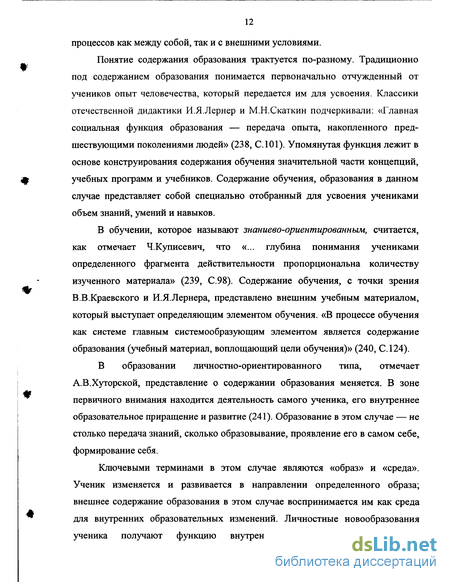 12

процессов как между собой, так и с внешними условиями.

Понятие содержания образования трактуется по-разному. Традиционно под содержанием образования понимается первоначально отчужденный от учеников опыт человечества, который передается им для усвоения. Классики отечественной дидактики И.Я.Лернер и М.Н.Скаткин подчеркивали: «Главная социальная функция образования — передача опыта, накопленного предшествующими поколениями людей» (238, С.101). Упомянутая функция лежит в основе конструирования содержания обучения значительной части концепций, учебных программ и учебников. Содержание обучения, образования в данном случае представляет собой специально отобранный для усвоения учениками объем знаний, умений и навыков.

В обучении, которое называют знаниево-ориентированным, считается, как отмечает Ч.Куписевич, что «... глубина понимания учениками определенного фрагмента действительности пропорциональна количеству изученного материала» (239, С.98). Содержание обучения, с точки зрения В.В.Краевского и И.Я.Лернера, представлено внешним учебным материалом, который выступает определяющим элементом обучения. «В процессе обучения как системе главным системообразующим элементом является содержание образования (учебный материал, воплощающий цели обучения)» (240, С.124).

В образовании личностно-ориентированного типа, отмечает А.В.Хуторской, представление о содержании образования меняется. В зоне первичного внимания находится деятельность самого ученика, его внутреннее образовательное приращение и развитие (241). Образование в этом случае — не столько передача знаний, сколько образовывание, проявление его в самом себе, формирование себя.

Ключевыми терминами в этом случае являются «образ» и «среда». Ученик изменяется и развивается в направлении определенного образа; внешнее содержание образования в этом случае воспринимается им как среда для внутренних образовательных изменений. Личностные новообразования ученика получают функцию внутрен

dsLib.net
библиотека диссертаций